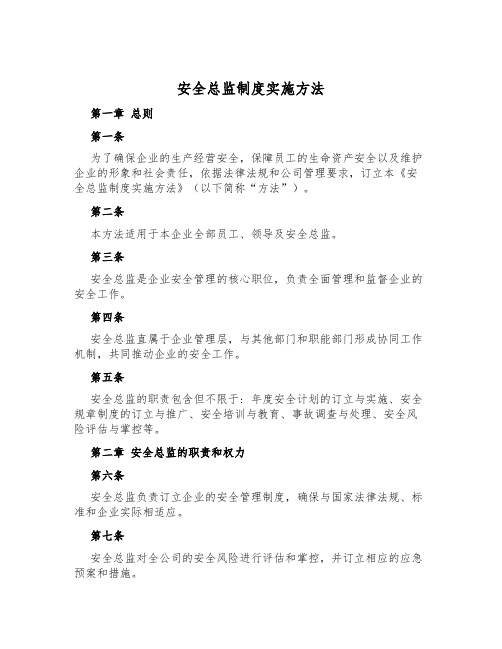 安全总监制度实施方法

第一章 总则

第一条

为了确保企业的生产经营安全，保障员工的生命资产安全以及维护企业的形象和社会责任，依据法律法规和公司管理要求，订立本《安全总监制度实施方法》（以下简称“方法”）。

第二条

本方法适用于本企业全部员工、领导及安全总监。

第三条

安全总监是企业安全管理的核心职位，负责全面管理和监督企业的安全工作。

第四条

安全总监直属于企业管理层，与其他部门和职能部门形成协同工作机制，共同推动企业的安全工作。

第五条

安全总监的职责包含但不限于：年度安全计划的订立与实施、安全规章制度的订立与推广、安全培训与教育、事故调查与处理、安全风险评估与掌控等。

第二章 安全总监的职责和权力

第六条

安全总监负责订立企业的安全管理制度，确保与国家法律法规、标准和企业实际相适应。

第七条

安全总监对全公司的安全风险进行评估和掌控，并订立相应的应急预案和措施。